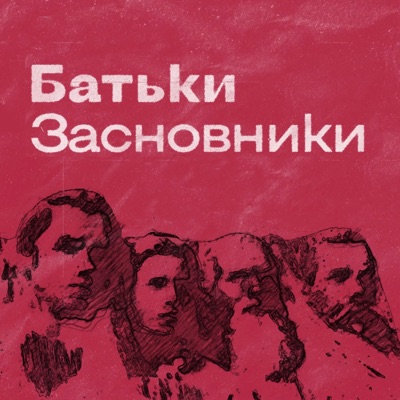 Батьки Засновники